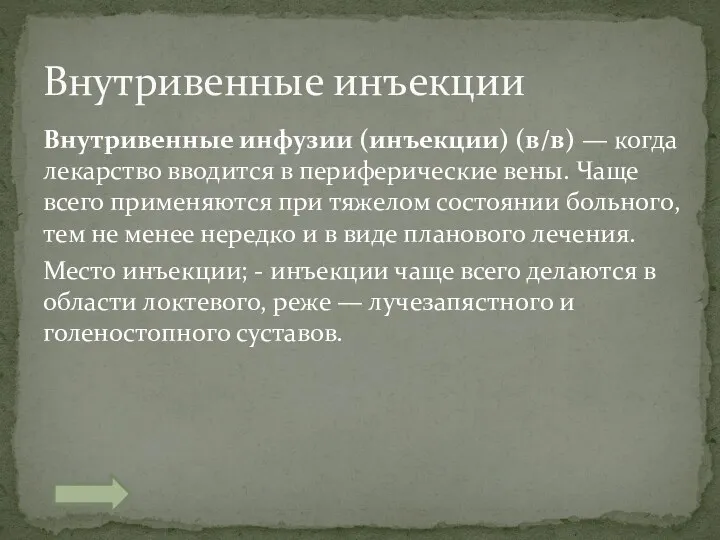 Внутривенные инъекции

Внутривенные инфузии (инъекции) (в/в) — когда лекарство вводится в периферические вены. Чаще всего применяются при тяжелом состоянии больного, тем не менее нередко и в виде планового лечения.

Место инъекции; - инъекции чаще всего делаются в области локтевого, реже — лучезапястного и голеностопного суставов.